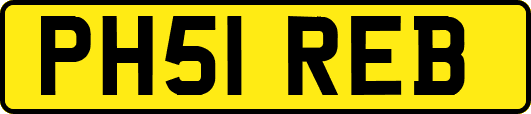 PH51 REB